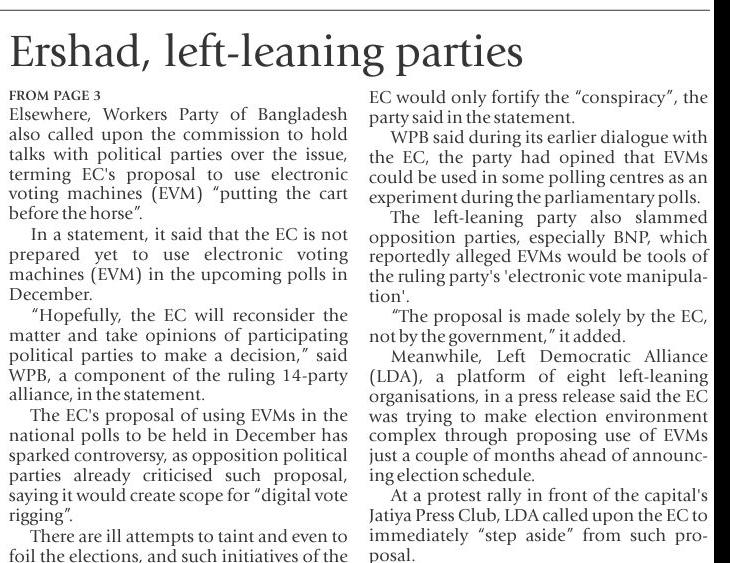 Ershad, left-leaning parties

FROM PAGE 3
Elsewhere, Workers Party of Bangladesh also called upon the commission to hold talks with political parties over the issue, terming EC's proposal to use electronic voting machines (EVM) "putting the cart before the horse".

In a statement, it said that the EC is not prepared yet to use electronic voting machines (EVM) in the upcoming polls in December.

"Hopefully, the EC will reconsider the matter and take opinions of participating political parties to make a decision," said WPB, a component of the ruling 14-party alliance, in the statement.

The EC's proposal of using EVMs in the national polls to be held in December has sparked controversy, as opposition political parties already criticised such proposal, saying it would create scope for "digital vote rigging".

There are ill attempts to taint and even to foil the elections, and such initiatives of the EC would only fortify the "conspiracy", the party said in the statement.

WPB said during its earlier dialogue with the EC, the party had opined that EVMs could be used in some polling centres as an experiment during the parliamentary polls.

The left-leaning party also slammed opposition parties, especially BNP, which reportedly alleged EVMs would be tools of the ruling party's 'electronic vote manipulation'.

"The proposal is made solely by the EC, not by the government," it added.

Meanwhile, Left Democratic Alliance (LDA), a platform of eight left-leaning organisations, in a press release said the EC was trying to make election environment complex through proposing use of EVMs just a couple of months ahead of announcing election schedule.

At a protest rally in front of the capital's Jatiya Press Club, LDA called upon the EC to immediately "step aside" from such proposal.